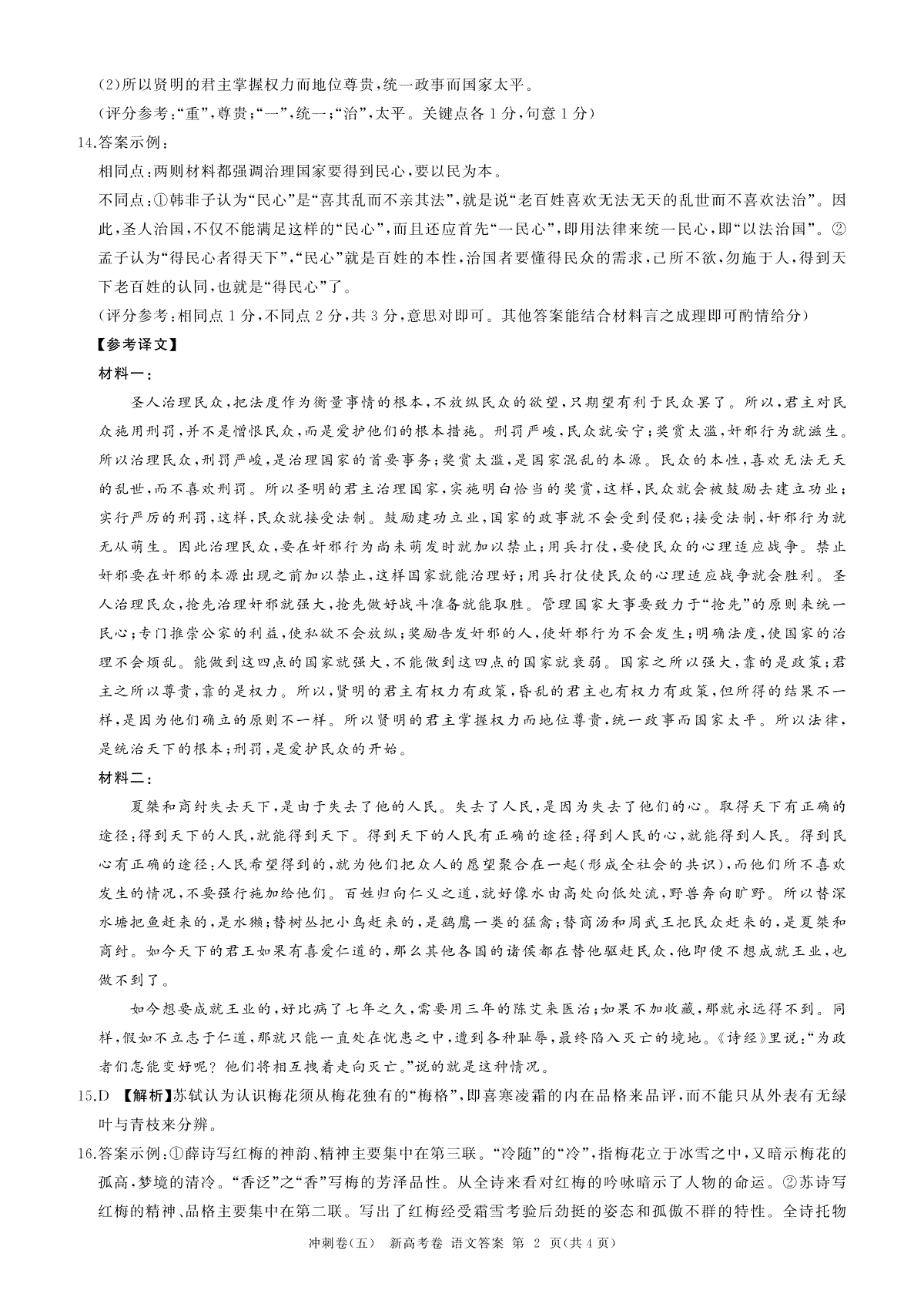 (2)所以贤明的君主掌握权力而地位尊贵,统一政事而国家太平。
(评分参考:“重”,尊贵;“一”,统一;“治”,太平。关键点各1分,句意1分)

14.答案示例:
相同点:两则材料都强调治理国家要得到民心,要以民为本。
不同点:①韩非子认为“民心”是“喜其乱而不亲其法”,就是说“老百姓喜欢无法无天的乱世而不喜欢法治”。因此,圣人治国,不仅不能满足这样的“民心”,而且还应首先“一民心”,即用法律来统一民心,即“以法治国”。②孟子认为“得民心者得天下”,“民心”就是百姓的本性,治国者要懂得民众的需求,己所不欲,勿施于人,得到天下老百姓的认同,也就是“得民心”了。
(评分参考:相同点1分,不同点2分,共3分,意思对即可。其他答案能结合材料言之成理即可酌情给分)

【参考译文】
材料一:
圣人治理民众,把法度作为衡量事情的根本,不放纵民众的欲望,只期望有利于民众罢了。所以,君主对民众施用刑罚,并不是憎恨民众,而是爱护他们的根本措施。刑罚严峻,民众就安宁;奖赏太滥,奸邪行为就滋生。所以治理民众,刑罚严峻,是治理国家的首要事务;奖赏太滥,是国家混乱的本源。民众的本性,喜欢无法无天的乱世,而不喜欢刑罚。所以圣明的君主治理国家,实施明白恰当的奖赏,这样,民众就会被鼓励去建立功业;实行严厉的刑罚,这样,民众就接受法制。鼓励建功立业,国家的政事就不会受到侵犯;接受法制,奸邪行为就无从萌生。因此治理民众,要在奸邪行为尚未萌发时就加以禁止;用兵打仗,要使民众的心理适应战争。禁止奸邪要在奸邪的本源出现之前加以禁止,这样国家就能治理好;用兵打仗使民众的心理适应战争就会胜利。圣人治理民众,抢先治理奸邪就强大,抢先做好战斗准备就能取胜。管理国家大事要致力于“抢先”的原则来统一民心;专门推崇公家的利益,使私欲不会放纵;奖励告发奸邪的人,使奸邪行为不会发生;明确法度,使国家的治理不会烦乱。能做到这四点的国家就强大,不能做到这四点的国家就衰弱。国家之所以强大,靠的是政策;君主之所以尊贵,靠的是权力。所以,贤明的君主有权力有政策,昏乱的君主也有权力有政策,但所得的结果不一样,是因为他们确立的原则不一样。所以贤明的君主掌握权力而地位尊贵,统一政事而国家太平。所以法律,是统治天下的根本;刑罚,是爱护民众的开始。
材料二:
夏桀和商纣失去天下,是由于失去了他的人民。失去了人民,是因为失去了他们的心。取得天下有正确的途径:得到天下的人民,就能得到天下。得到天下的人民有正确的途径:得到人民的心,就能得到人民。得到民心有正确的途径:人民希望得到的,就为他们把众人的愿望聚合在一起(形成全社会的共识),而他们所不喜欢发生的情况,不要强行施加给他们。百姓归向仁义之道,就好像水由高处向低处流,野兽奔向旷野。所以替深水塘把鱼赶来的,是水獭;替树丛把小鸟赶来的,是鹞鹰一类的猛禽;替商汤和周武王把民众赶来的,是夏桀和商纣。如今天下的君王如果有喜爱仁道的,那么其他各国的诸侯都在替他驱赶民众,他即使不想成就王业,也做不到了。
如今想要成就王业的,好比病了七年之久,需要用三年的陈艾来医治;如果不加收藏,那就永远得不到。同样,假如不立志于仁道,那就只能一直处在忧患之中,遭到各种耻辱,最终陷入灭亡的境地。《诗经》里说:“为政者们怎能变好呢?他们将相互拽着走向灭亡。”说的就是这种情况。

15.D 【解析】苏轼认为认识梅花须从梅花独有的“梅格”,即喜寒凌霜的内在品格来品评,而不能只从外表有无绿叶与青枝来分辨。

16.答案示例:①薛诗写红梅的神韵、精神主要集中在第三联。“冷随”的“冷”,指梅花立于冰雪之中,又暗示梅花的孤高,梦境的清冷。“香泛”之“香”写梅的芳泽品性。从全诗来看对红梅的吟咏暗示了人物的命运。②苏诗写红梅的精神、品格主要集中在第二联。写出了红梅经受霜雪考验后劲挺的姿态和孤傲不群的特性。全诗托物

冲刺卷(五) 新高考卷 语文答案 第 2 页(共4页)